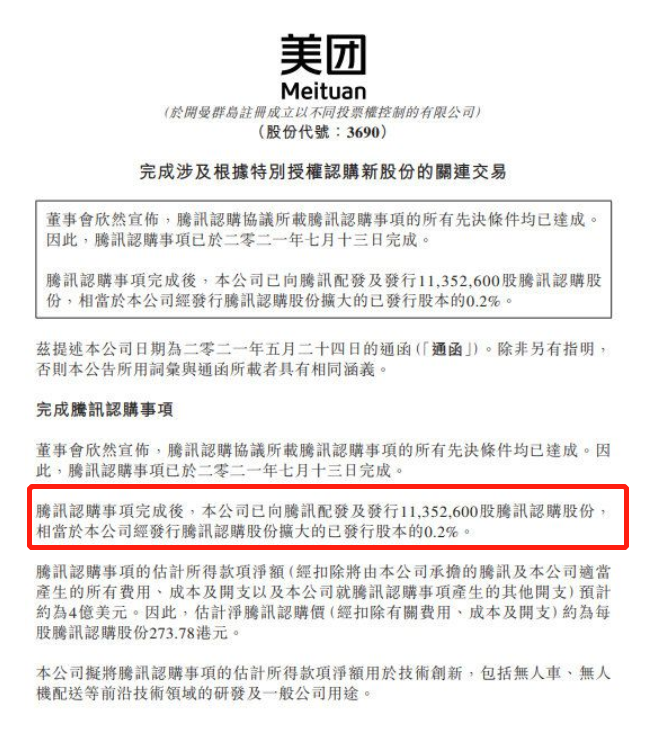 美团
Meituan
(於開曼群島註冊成立以不同投票權控制的有限公司)
(股份代號：3690)

完成涉及根據特別授權認購新股份的關連交易

董事會欣然宣佈，騰訊認購協議所載騰訊認購事項的所有先決條件均已達成。因此，騰訊認購事項已於二零二一年七月十三日完成。

騰訊認購事項完成後，本公司已向騰訊配發及發行11,352,600股騰訊認購股份，相當於本公司經發行騰訊認購股份擴大的已發行股本的0.2%。

茲提述本公司日期為二零二一年五月二十四日的通函(「通函」)。除非另有指明，否則本公告所用詞彙與通函所載者具有相同涵義。

完成騰訊認購事項

董事會欣然宣佈，騰訊認購協議所載騰訊認購事項的所有先決條件均已達成。因此，騰訊認購事項已於二零二一年七月十三日完成。

騰訊認購事項完成後，本公司已向騰訊配發及發行11,352,600股騰訊認購股份，相當於本公司經發行騰訊認購股份擴大的已發行股本的0.2%。

騰訊認購事項的估計所得款項淨額(經扣除將由本公司承擔的騰訊及本公司適當產生的所有費用、成本及開支以及本公司就騰訊認購事項產生的其他開支)預計約為4億美元。因此，估計淨騰訊認購價(經扣除有關費用、成本及開支)約為每股騰訊認購股份273.78港元。

本公司擬將騰訊認購事項的估計所得款項淨額用於技術創新，包括無人車、無人機配送等前沿技術領域的研發及一般公司用途。